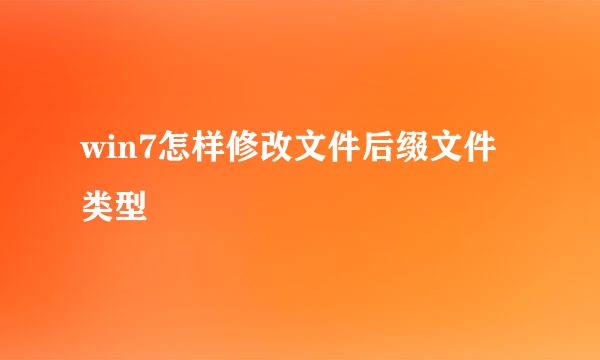 win7怎样修改文件后缀文件类型